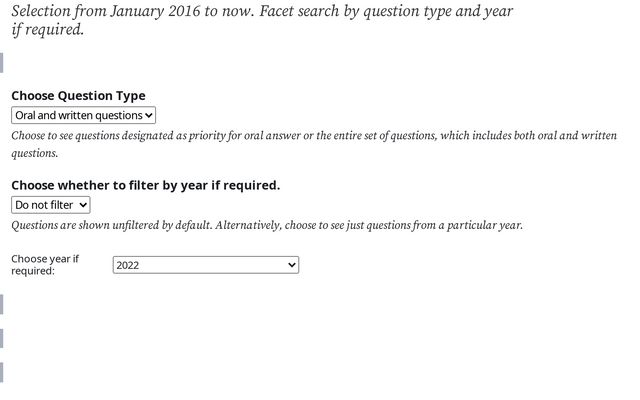 Selection from January 2016 to now. Facet search by question type and year if required.

Choose Question Type

Oral and written questions

Choose to see questions designated as priority for oral answer or the entire set of questions, which includes both oral and written questions.

Choose whether to filter by year if required.

Do not filter

Questions are shown unfiltered by default. Alternatively, choose to see just questions from a particular year.

Choose year if required:

2022